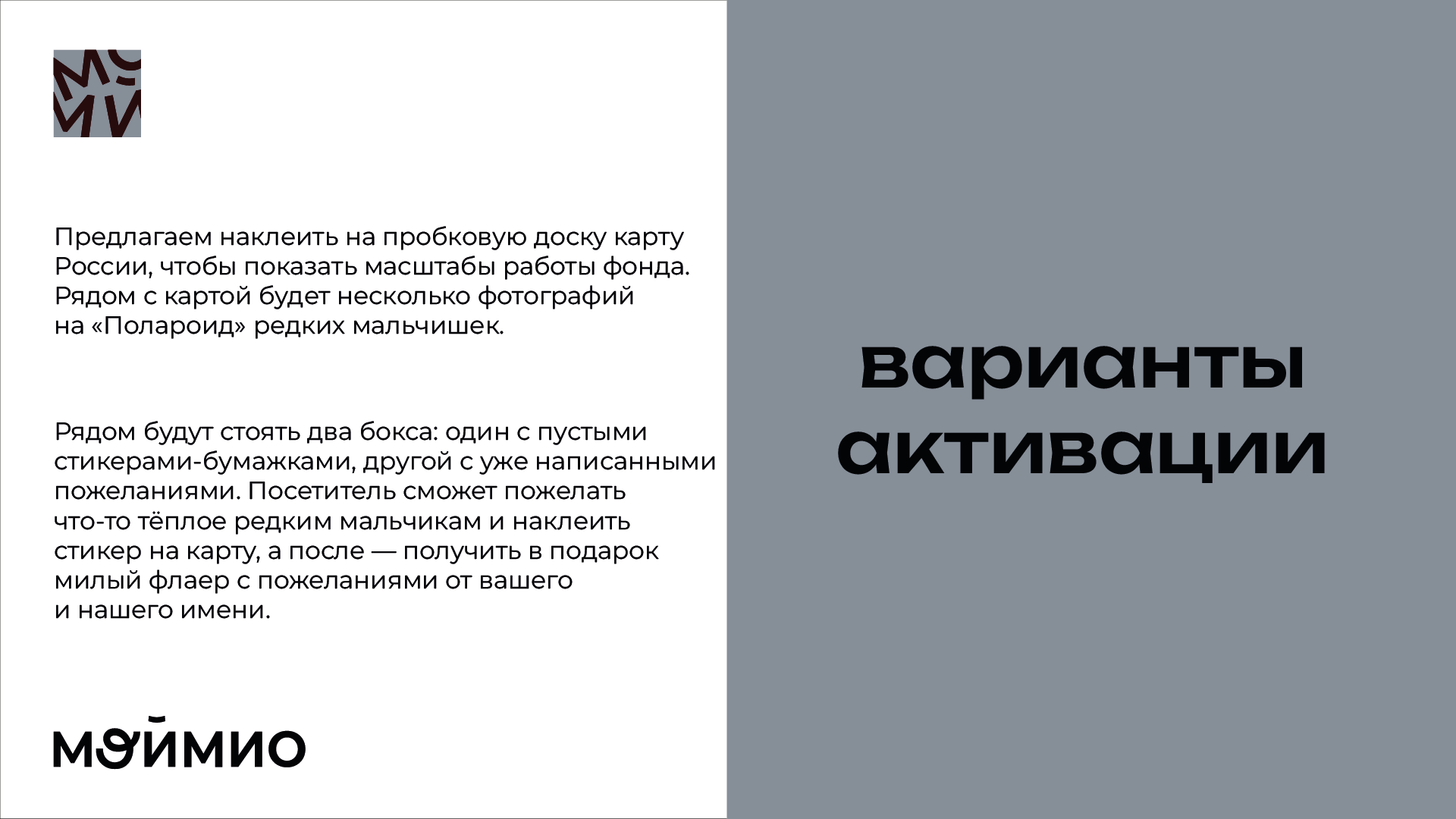 МО
МИ

Предлагаем наклеить на пробковую доску карту России, чтобы показать масштабы работы фонда. Рядом с картой будет несколько фотографий на «Полароид» редких мальчишек.

Рядом будут стоять два бокса: один с пустыми стикерами-бумажками, другой с уже написанными пожеланиями. Посетитель сможет пожелать что-то тёплое редким мальчикам и наклеить стикер на карту, а после — получить в подарок милый флаер с пожеланиями от вашего и нашего имени.

МОЙМИО

варианты активации